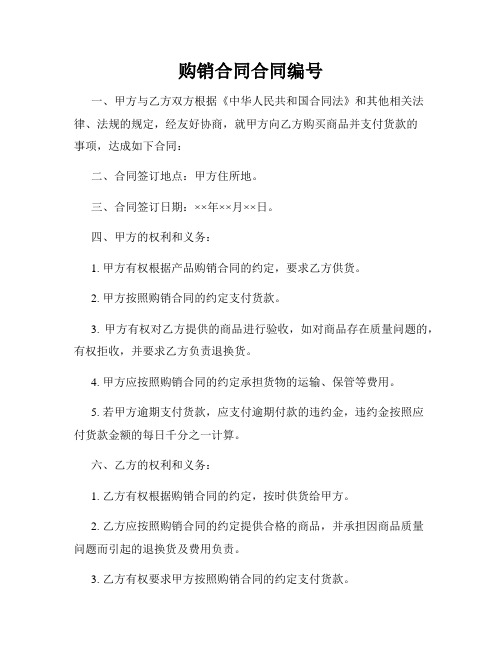 购销合同合同编号

一、甲方与乙方双方根据《中华人民共和国合同法》和其他相关法律、法规的规定，经友好协商，就甲方向乙方购买商品并支付货款的事项，达成如下合同：

二、合同签订地点：甲方住所地。

三、合同签订日期：××年××月××日。

四、甲方的权利和义务：

1. 甲方有权根据产品购销合同的约定，要求乙方供货。

2. 甲方按照购销合同的约定支付货款。

3. 甲方有权对乙方提供的商品进行验收，如对商品存在质量问题的，有权拒收，并要求乙方负责退换货。

4. 甲方应按照购销合同的约定承担货物的运输、保管等费用。

5. 若甲方逾期支付货款，应支付逾期付款的违约金，违约金按照应付货款金额的每日千分之一计算。

六、乙方的权利和义务：

1. 乙方有权根据购销合同的约定，按时供货给甲方。

2. 乙方应按照购销合同的约定提供合格的商品，并承担因商品质量问题而引起的退换货及费用负责。

3. 乙方有权要求甲方按照购销合同的约定支付货款。